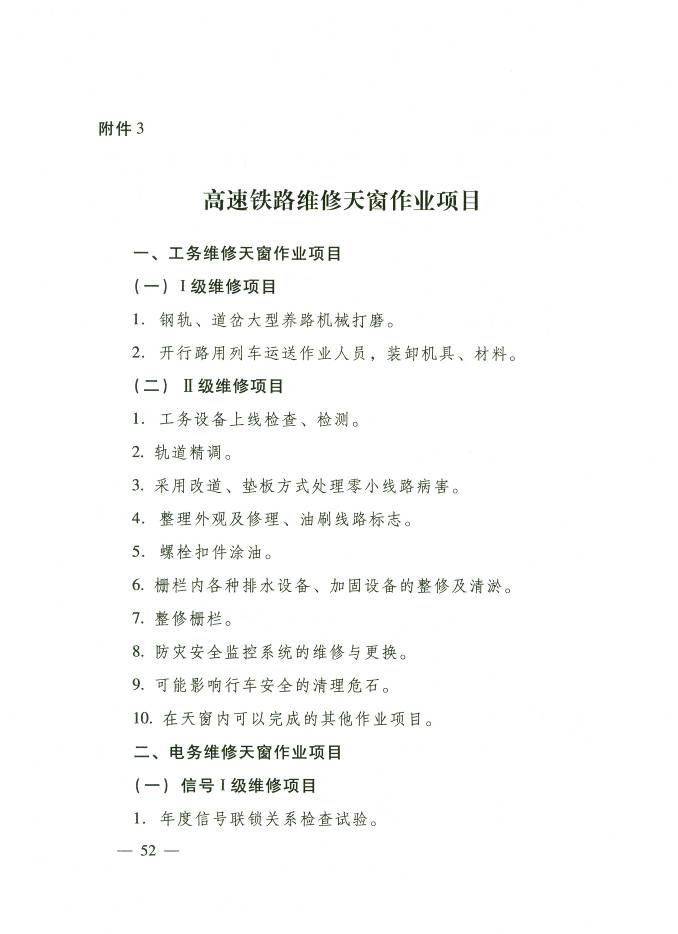 附件 3

高速铁路维修天窗作业项目

一、工务维修天窗作业项目

（一）Ⅰ级维修项目

1. 钢轨、道岔大型养路机械打磨。

2. 开行路用列车运送作业人员，装卸机具、材料。

（二）Ⅱ级维修项目

1. 工务设备上线检查、检测。

2. 轨道精调。

3. 采用改道、垫板方式处理零小线路病害。

4. 整理外观及修理、油刷线路标志。

5. 螺栓扣件涂油。

6. 栅栏内各种排水设备、加固设备的整修及清淤。

7. 整修栅栏。

8. 防灾安全监控系统的维修与更换。

9. 可能影响行车安全的清理危石。

10. 在天窗内可以完成的其他作业项目。

二、电务维修天窗作业项目

（一）信号Ⅰ级维修项目

1. 年度信号联锁关系检查试验。

— 52 —